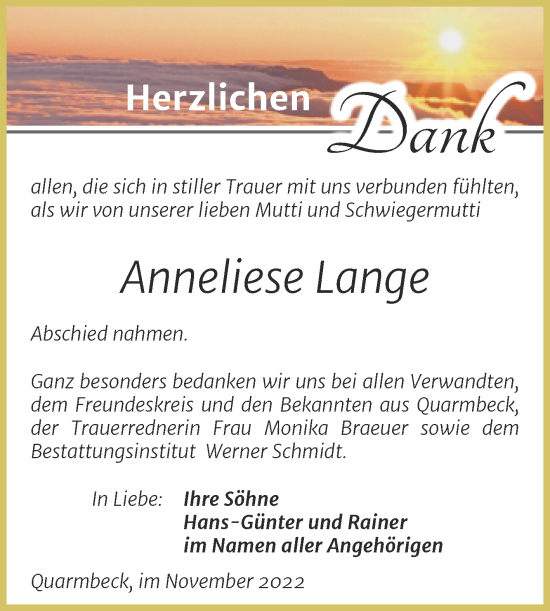 Herzlichen Dank

allen, die sich in stiller Trauer mit uns verbunden fühlten, als wir von unserer lieben Mutti und Schwiegermutti

Anneliese Lange

Abschied nahmen.

Ganz besonders bedanken wir uns bei allen Verwandten, dem Freundeskreis und den Bekannten aus Quarmbeck, der Trauerrednerin Frau Monika Braeuer sowie dem Bestattungsinstitut Werner Schmidt.

In Liebe: Ihre Söhne
Hans-Günter und Rainer
im Namen aller Angehörigen

Quarmbeck, im November 2022